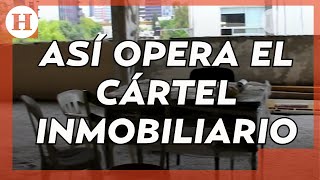 H

ASÍ OPERA EL CÁRTEL INMOBILIARIO